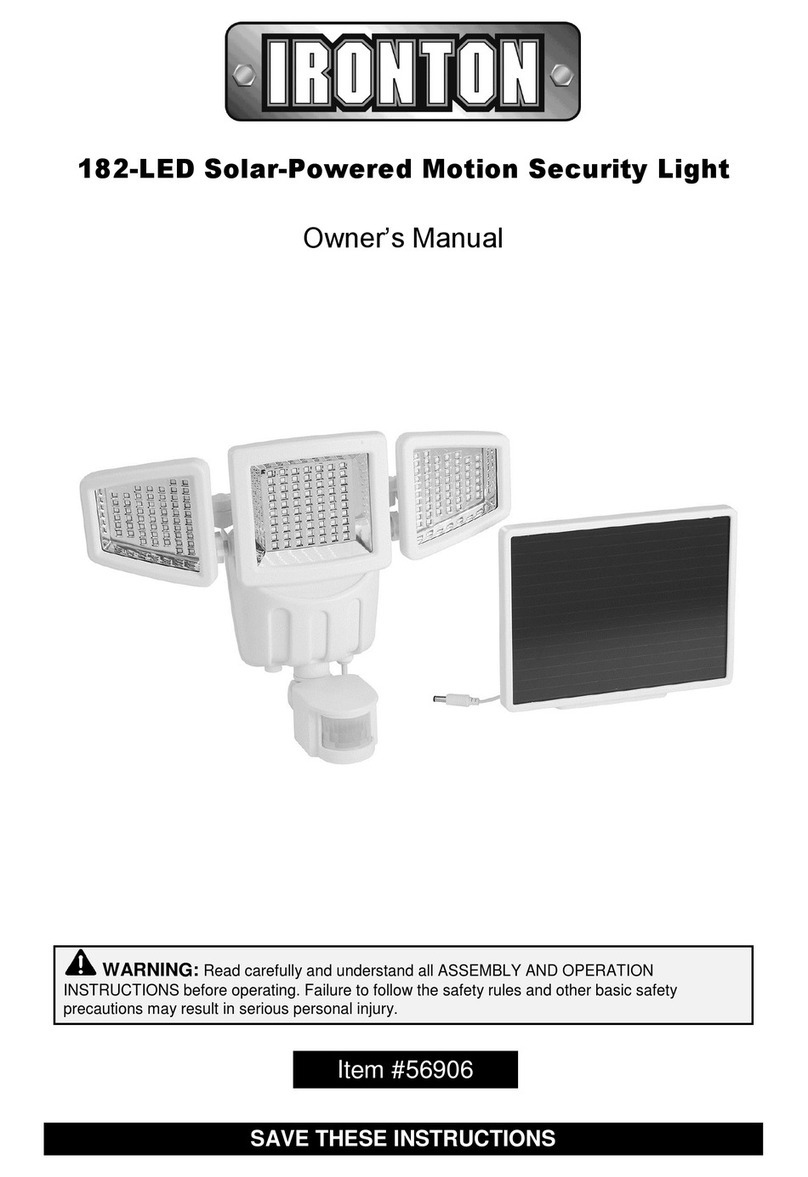 IRONTON

182-LED Solar-Powered Motion Security Light

Owner's Manual

WARNING: Read carefully and understand all ASSEMBLY AND OPERATION INSTRUCTIONS before operating. Failure to follow the safety rules and other basic safety precautions may result in serious personal injury.

Item #56906

SAVE THESE INSTRUCTIONS